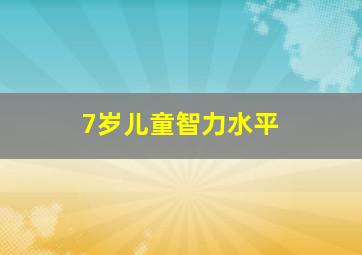 7岁儿童智力水平